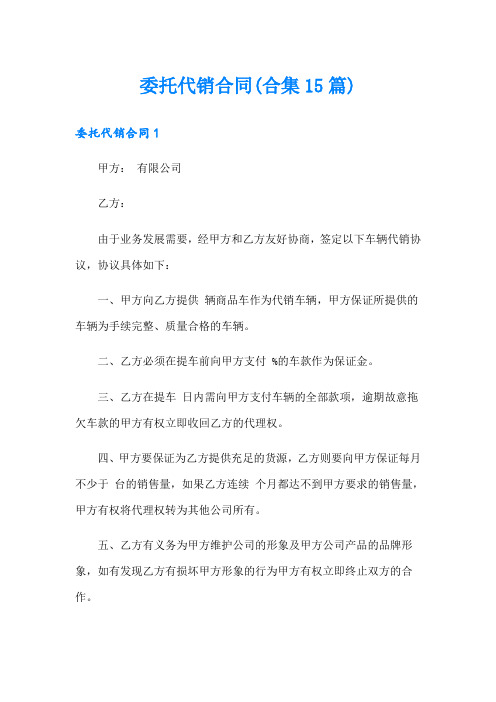 委托代销合同(合集15篇)

委托代销合同1

甲方： 有限公司

乙方：

由于业务发展需要，经甲方和乙方友好协商，签定以下车辆代销协议，协议具体如下：

一、甲方向乙方提供 辆商品车作为代销车辆，甲方保证所提供的车辆为手续完整、质量合格的车辆。

二、乙方必须在提车前向甲方支付 %的车款作为保证金。

三、乙方在提车 日内需向甲方支付车辆的全部款项，逾期故意拖欠车款的甲方有权立即收回乙方的代理权。

四、甲方要保证为乙方提供充足的货源，乙方则要向甲方保证每月不少于 台的销售量，如果乙方连续 个月都达不到甲方要求的销售量，甲方有权将代理权转为其他公司所有。

五、乙方有义务为甲方维护公司的形象及甲方公司产品的品牌形象，如有发现乙方有损坏甲方形象的行为甲方有权立即终止双方的合作。